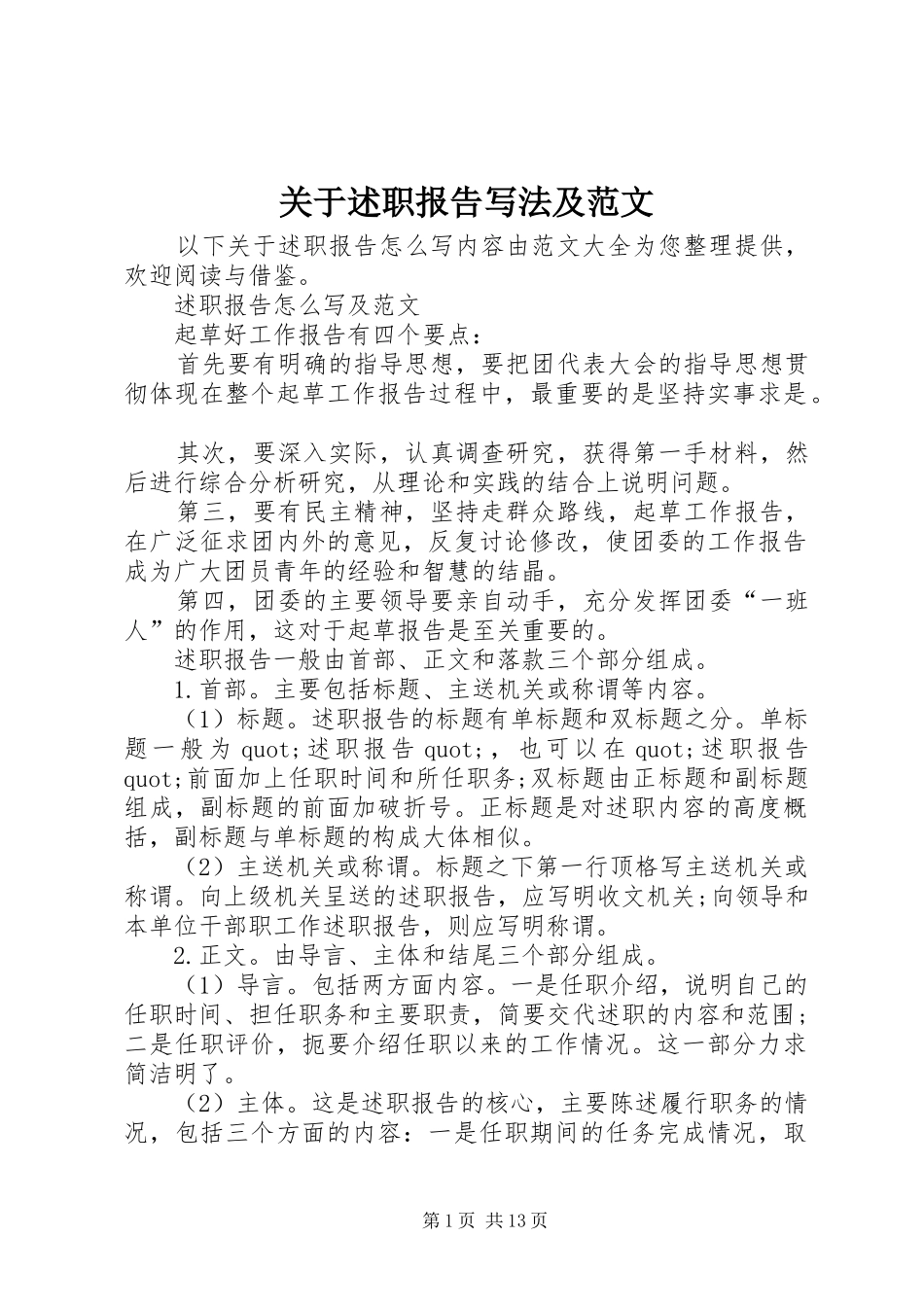 关于述职报告写法及范文

以下关于述职报告怎么写内容由范文大全为您整理提供，欢迎阅读与借鉴。

述职报告怎么写及范文

起草好工作报告有四个要点：

首先要有明确的指导思想，要把团代表大会的指导思想贯彻体现在整个起草工作报告过程中，最重要的是坚持实事求是。

其次，要深入实际，认真调查研究，获得第一手材料，然后进行综合分析研究，从理论和实践的结合上说明问题。

第三，要有民主精神，坚持走群众路线，起草工作报告，在广泛征求团内外的意见，反复讨论修改，使团委的工作报告成为广大团员青年的经验和智慧的结晶。

第四，团委的主要领导要亲自动手，充分发挥团委“一班人”的作用，这对于起草报告是至关重要的。

述职报告一般由首部、正文和落款三个部分组成。

1.首部。主要包括标题、主送机关或称谓等内容。

（1）标题。述职报告的标题有单标题和双标题之分。单标题一般为 quot;述职报告 quot;，也可以在 quot;述职报告 quot;前面加上任职时间和所任职务;双标题由正标题和副标题组成，副标题的前面加破折号。正标题是对述职内容的高度概括，副标题与单标题的构成大体相似。

（2）主送机关或称谓。标题之下第一行顶格写主送机关或称谓。向上级机关呈送的述职报告，应写明收文机关;向领导和本单位干部职工作述职报告，则应写明称谓。

2.正文。由导言、主体和结尾三个部分组成。

（1）导言。包括两方面内容。一是任职介绍，说明自己的任职时间、担任职务和主要职责，简要交代述职的内容和范围;二是任职评价，扼要介绍任职以来的工作情况。这一部分力求简洁明了。

（2）主体。这是述职报告的核心，主要陈述履行职务的情况，包括三个方面的内容：一是任职期间的任务完成情况，取

第 1 页 共 13 页